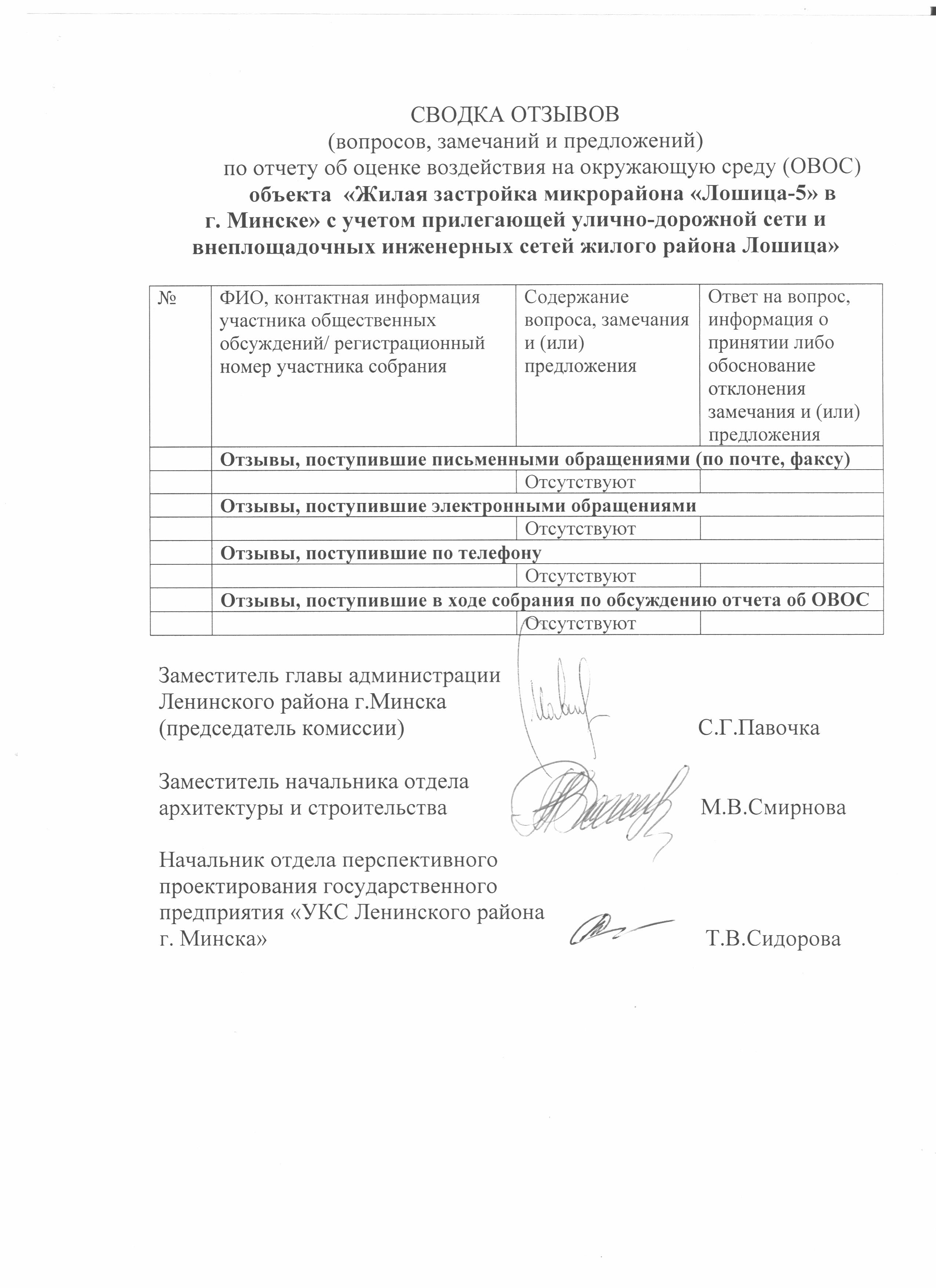 СВОДКА ОТЗЫВОВ
(вопросов, замечаний и предложений)
по отчету об оценке воздействия на окружающую среду (ОВОС)
объекта «Жилая застройка микрорайона «Лошица-5» в г. Минске» с учетом прилегающей улично-дорожной сети и внеплощадочных инженерных сетей жилого района Лошица»

| № | ФИО, контактная информация участника общественных обсуждений/ регистрационный номер участника собрания | Содержание вопроса, замечания и (или) предложения | Ответ на вопрос, информация о принятии либо обоснование отклонения замечания и (или) предложения |
|---|---|---|---|
| | Отзывы, поступившие письменными обращениями (по почте, факсу) | | |
| | | Отсутствуют | |
| | Отзывы, поступившие электронными обращениями | | |
| | | Отсутствуют | |
| | Отзывы, поступившие по телефону | | |
| | | Отсутствуют | |
| | Отзывы, поступившие в ходе собрания по обсуждению отчета об ОВОС | | |
| | | Отсутствуют | |

Заместитель главы администрации Ленинского района г.Минска (председатель комиссии) С.Г.Павочка

Заместитель начальника отдела архитектуры и строительства М.В.Смирнова

Начальник отдела перспективного проектирования государственного предприятия «УКС Ленинского района г. Минска» Т.В.Сидорова